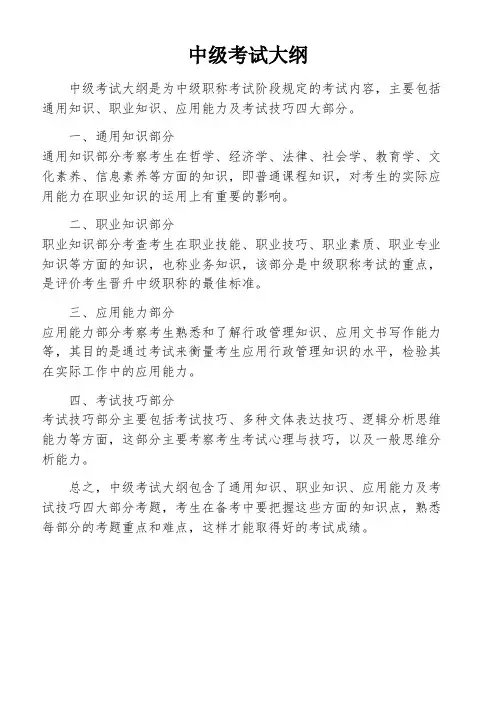 中级考试大纲

中级考试大纲是为中级职称考试阶段规定的考试内容，主要包括通用知识、职业知识、应用能力及考试技巧四大部分。

一、通用知识部分
通用知识部分考察考生在哲学、经济学、法律、社会学、教育学、文化素养、信息素养等方面的知识，即普通课程知识，对考生的实际应用能力在职业知识的运用上有重要的影响。

二、职业知识部分
职业知识部分考查考生在职业技能、职业技巧、职业素质、职业专业知识等方面的知识，也称业务知识，该部分是中级职称考试的重点，是评价考生晋升中级职称的最佳标准。

三、应用能力部分
应用能力部分考察考生熟悉和了解行政管理知识、应用文书写作能力等，其目的是通过考试来衡量考生应用行政管理知识的水平，检验其在实际工作中的应用能力。

四、考试技巧部分
考试技巧部分主要包括考试技巧、多种文体表达技巧、逻辑分析思维能力等方面，这部分主要考察考生考试心理与技巧，以及一般思维分析能力。

总之，中级考试大纲包含了通用知识、职业知识、应用能力及考试技巧四大部分考题，考生在备考中要把握这些方面的知识点，熟悉每部分的考题重点和难点，这样才能取得好的考试成绩。